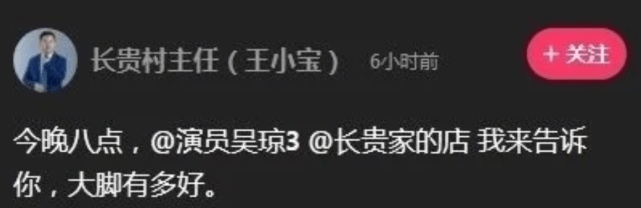 长贵村主任（王小宝） 6小时前

+ 关注

今晚八点，@演员吴琼3 @长贵家的店 我来告诉你，大脚有多好。